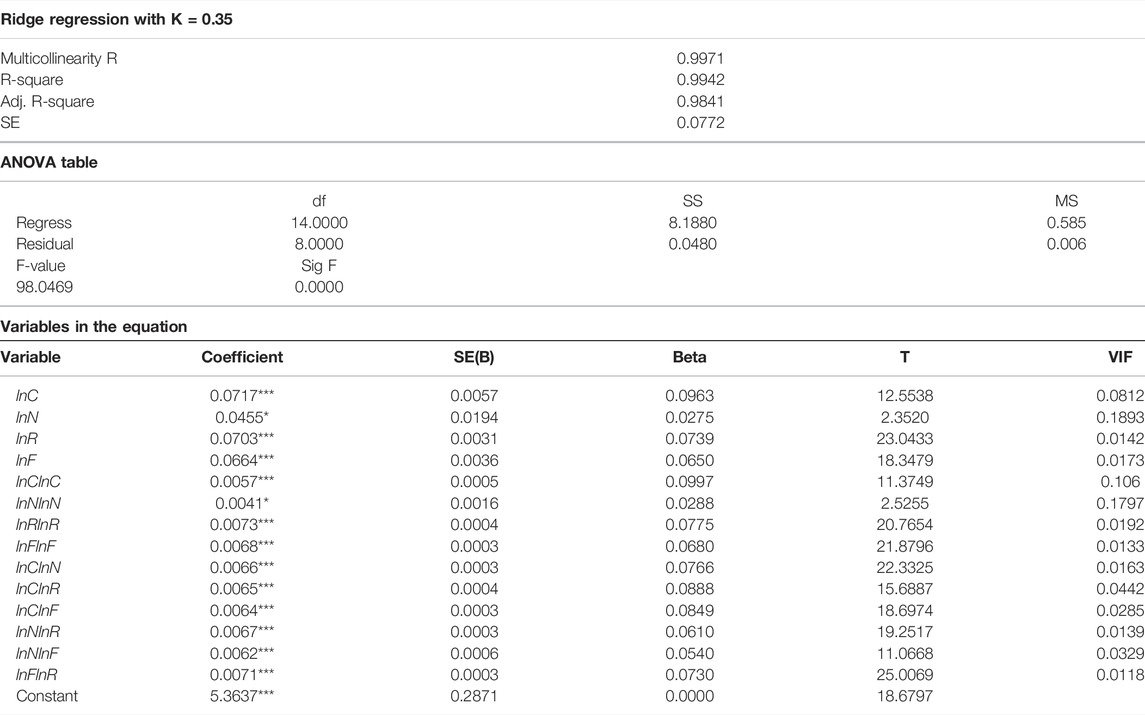 **Ridge regression with K = 0.35**

| | |
|---|---|
| Multicollinearity R | 0.9971 |
| R-square | 0.9942 |
| Adj. R-square | 0.9841 |
| SE | 0.0772 |

**ANOVA table**

| | df | SS | MS |
|---|---|---|---|
| Regress | 14.0000 | 8.1880 | 0.585 |
| Residual | 8.0000 | 0.0480 | 0.006 |
| F-value | Sig F | | |
| 98.0469 | 0.0000 | | |

**Variables in the equation**

| Variable | Coefficient | SE(B) | Beta | T | VIF |
|---|---|---|---|---|---|
| lnC | 0.0717*** | 0.0057 | 0.0963 | 12.5538 | 0.0812 |
| lnN | 0.0455* | 0.0194 | 0.0275 | 2.3520 | 0.1893 |
| lnR | 0.0703*** | 0.0031 | 0.0739 | 23.0433 | 0.0142 |
| lnF | 0.0664*** | 0.0036 | 0.0650 | 18.3479 | 0.0173 |
| lnClnC | 0.0057*** | 0.0005 | 0.0997 | 11.3749 | 0.106 |
| lnNlnN | 0.0041* | 0.0016 | 0.0288 | 2.5255 | 0.1797 |
| lnRlnR | 0.0073*** | 0.0004 | 0.0775 | 20.7654 | 0.0192 |
| lnFlnF | 0.0068*** | 0.0003 | 0.0680 | 21.8796 | 0.0133 |
| lnClnN | 0.0066*** | 0.0003 | 0.0766 | 22.3325 | 0.0163 |
| lnClnR | 0.0065*** | 0.0004 | 0.0888 | 15.6887 | 0.0442 |
| lnClnF | 0.0064*** | 0.0003 | 0.0849 | 18.6974 | 0.0285 |
| lnNlnR | 0.0067*** | 0.0003 | 0.0610 | 19.2517 | 0.0139 |
| lnNlnF | 0.0062*** | 0.0006 | 0.0540 | 11.0668 | 0.0329 |
| lnFlnR | 0.0071*** | 0.0003 | 0.0730 | 25.0069 | 0.0118 |
| Constant | 5.3637*** | 0.2871 | 0.0000 | 18.6797 | |